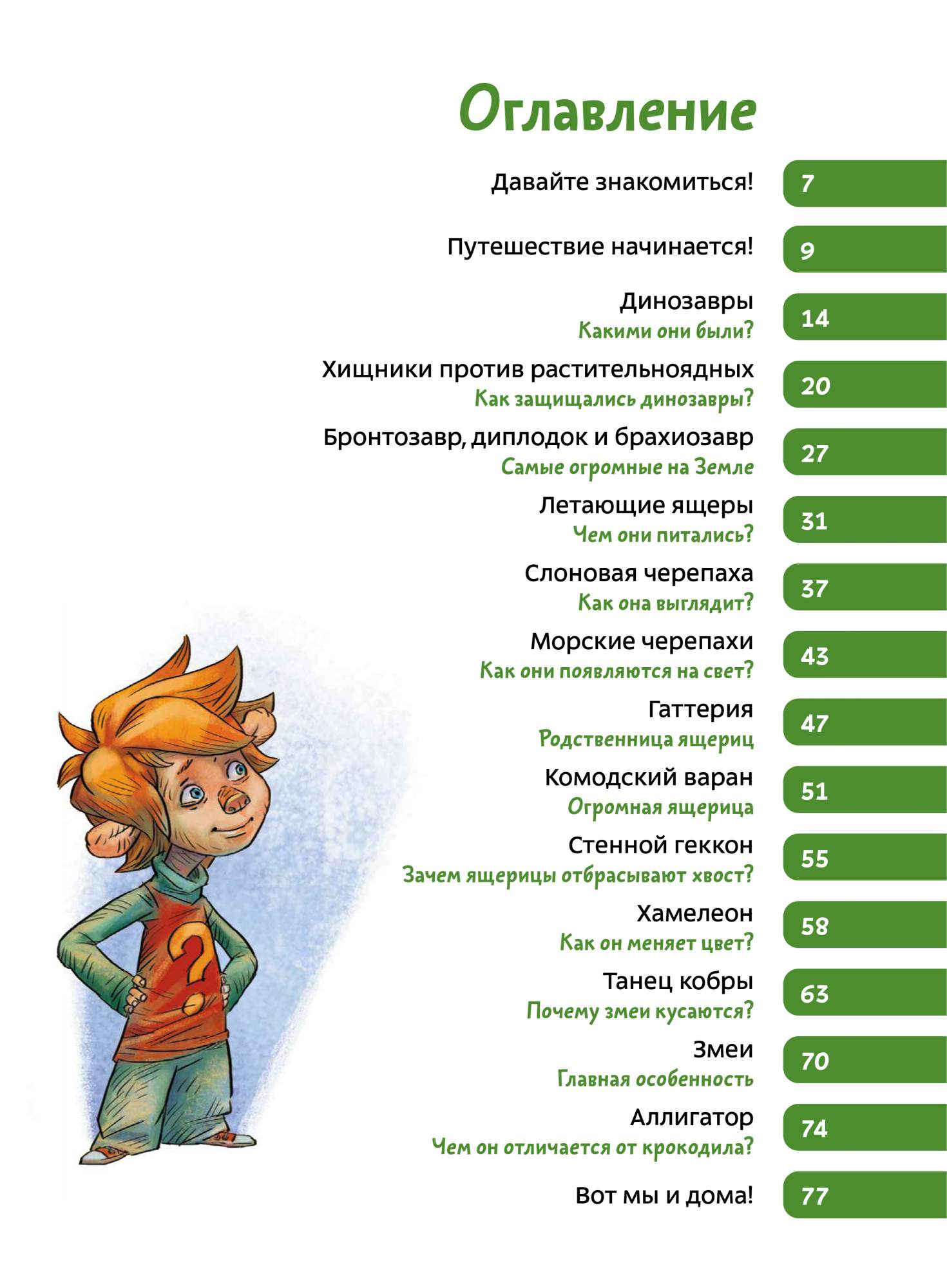 Оглавление

Давайте знакомиться! 7

Путешествие начинается! 9

Динозавры
Какими они были? 14

Хищники против растительноядных
Как защищались динозавры? 20

Бронтозавр, диплодок и брахиозавр
Самые огромные на Земле 27

Летающие ящеры
Чем они питались? 31

Слоновая черепаха
Как она выглядит? 37

Морские черепахи
Как они появляются на свет? 43

Гаттерия
Родственница ящериц 47

Комодский варан
Огромная ящерица 51

Стенной геккон
Зачем ящерицы отбрасывают хвост? 55

Хамелеон
Как он меняет цвет? 58

Танец кобры
Почему змеи кусаются? 63

Змеи
Главная особенность 70

Аллигатор
Чем он отличается от крокодила? 74

Вот мы и дома! 77